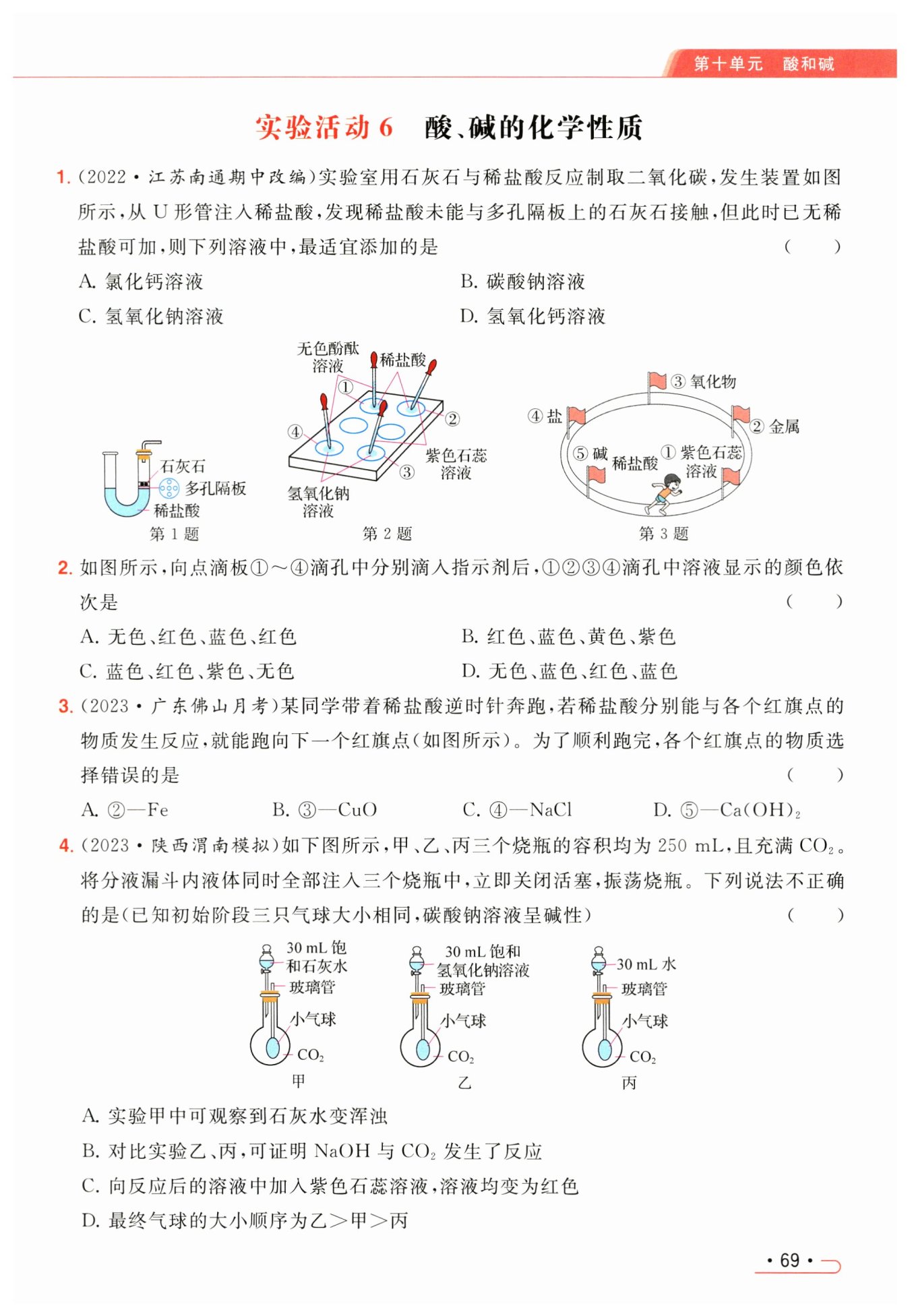 第十单元　酸和碱

实验活动 6　酸、碱的化学性质

1. (2022·江苏南通期中改编)实验室用石灰石与稀盐酸反应制取二氧化碳，发生装置如图所示，从 U 形管注入稀盐酸，发现稀盐酸未能与多孔隔板上的石灰石接触，但此时已无稀盐酸可加，则下列溶液中，最适宜添加的是　(　　)

A. 氯化钙溶液
B. 碳酸钠溶液
C. 氢氧化钠溶液
D. 氢氧化钙溶液

石灰石
多孔隔板
稀盐酸
第 1 题

无色酚酞溶液
稀盐酸
①
②
③
④
紫色石蕊溶液
氢氧化钠溶液
第 2 题

③ 氧化物
④ 盐
② 金属
⑤ 碱
稀盐酸
① 紫色石蕊溶液
第 3 题

2. 如图所示，向点滴板①～④滴孔中分别滴入指示剂后，①②③④滴孔中溶液显示的颜色依次是　(　　)

A. 无色、红色、蓝色、红色
B. 红色、蓝色、黄色、紫色
C. 蓝色、红色、紫色、无色
D. 无色、蓝色、红色、蓝色

3. (2023·广东佛山月考)某同学带着稀盐酸逆时针奔跑，若稀盐酸分别能与各个红旗点的物质发生反应，就能跑向下一个红旗点(如图所示)。为了顺利跑完，各个红旗点的物质选择错误的是　(　　)

A. ②—Fe　B. ③—CuO　C. ④—NaCl　D. ⑤—$Ca(OH)_2$

4. (2023·陕西渭南模拟)如下图所示，甲、乙、丙三个烧瓶的容积均为 250 mL，且充满 $CO_2$。将分液漏斗内液体同时全部注入三个烧瓶中，立即关闭活塞，振荡烧瓶。下列说法不正确的是(已知初始阶段三只气球大小相同，碳酸钠溶液呈碱性)　(　　)

30 mL 饱和石灰水
玻璃管
小气球
$CO_2$
甲

30 mL 饱和氢氧化钠溶液
玻璃管
小气球
$CO_2$
乙

30 mL 水
玻璃管
小气球
$CO_2$
丙

A. 实验甲中可观察到石灰水变浑浊
B. 对比实验乙、丙，可证明 NaOH 与 $CO_2$ 发生了反应
C. 向反应后的溶液中加入紫色石蕊溶液，溶液均变为红色
D. 最终气球的大小顺序为乙＞甲＞丙

· 69 ·